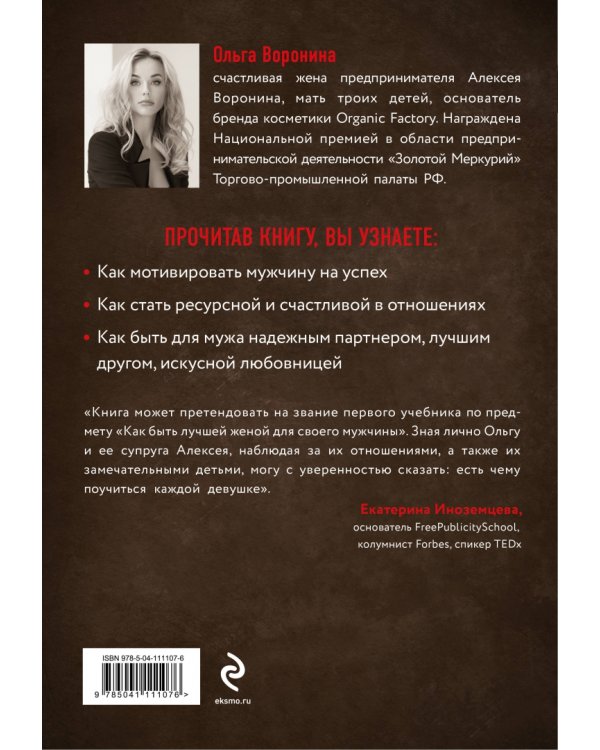 Ольга Воронина

счастливая жена предпринимателя Алексея Воронина, мать троих детей, основатель бренда косметики Organic Factory. Награждена Национальной премией в области предпринимательской деятельности «Золотой Меркурий» Торгово-промышленной палаты РФ.

ПРОЧИТАВ КНИГУ, ВЫ УЗНАЕТЕ:

• Как мотивировать мужчину на успех

• Как стать ресурсной и счастливой в отношениях

• Как быть для мужа надежным партнером, лучшим другом, искусной любовницей

«Книга может претендовать на звание первого учебника по предмету «Как быть лучшей женой для своего мужчины». Зная лично Ольгу и ее супруга Алексея, наблюдая за их отношениями, а также их замечательными детьми, могу с уверенностью сказать: есть чему поучиться каждой девушке».

Екатерина Иноземцева,
основатель FreePublicitySchool,
колумнист Forbes, спикер TEDx

ISBN 978-5-04-111107-6

9 785041 111076 >

eksmo.ru